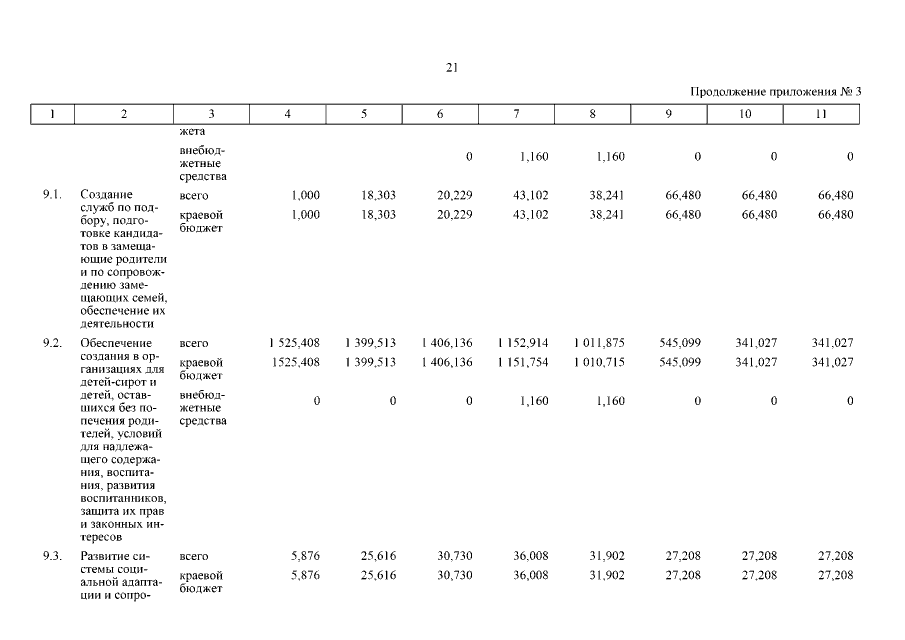 21

Продолжение приложения № 3

| 1 | 2 | 3 | 4 | 5 | 6 | 7 | 8 | 9 | 10 | 11 |
|---|---|---|---|---|---|---|---|---|---|---|
| | | жета | | | | | | | | |
| | | внебюджетные средства | | | 0 | 1,160 | 1,160 | 0 | 0 | 0 |
| 9.1. | Создание служб по подбору, подготовке кандидатов в замещающие родители и по сопровождению замещающих семей, обеспечение их деятельности | всего | 1,000 | 18,303 | 20,229 | 43,102 | 38,241 | 66,480 | 66,480 | 66,480 |
| | | краевой бюджет | 1,000 | 18,303 | 20,229 | 43,102 | 38,241 | 66,480 | 66,480 | 66,480 |
| 9.2. | Обеспечение создания в организациях для детей-сирот и детей, оставшихся без попечения родителей, условий для надлежащего содержания, воспитания, развития воспитанников, защита их прав и законных интересов | всего | 1 525,408 | 1 399,513 | 1 406,136 | 1 152,914 | 1 011,875 | 545,099 | 341,027 | 341,027 |
| | | краевой бюджет | 1525,408 | 1 399,513 | 1 406,136 | 1 151,754 | 1 010,715 | 545,099 | 341,027 | 341,027 |
| | | внебюджетные средства | 0 | 0 | 0 | 1,160 | 1,160 | 0 | 0 | 0 |
| 9.3. | Развитие системы социальной адаптации и сопро- | всего | 5,876 | 25,616 | 30,730 | 36,008 | 31,902 | 27,208 | 27,208 | 27,208 |
| | | краевой бюджет | 5,876 | 25,616 | 30,730 | 36,008 | 31,902 | 27,208 | 27,208 | 27,208 |